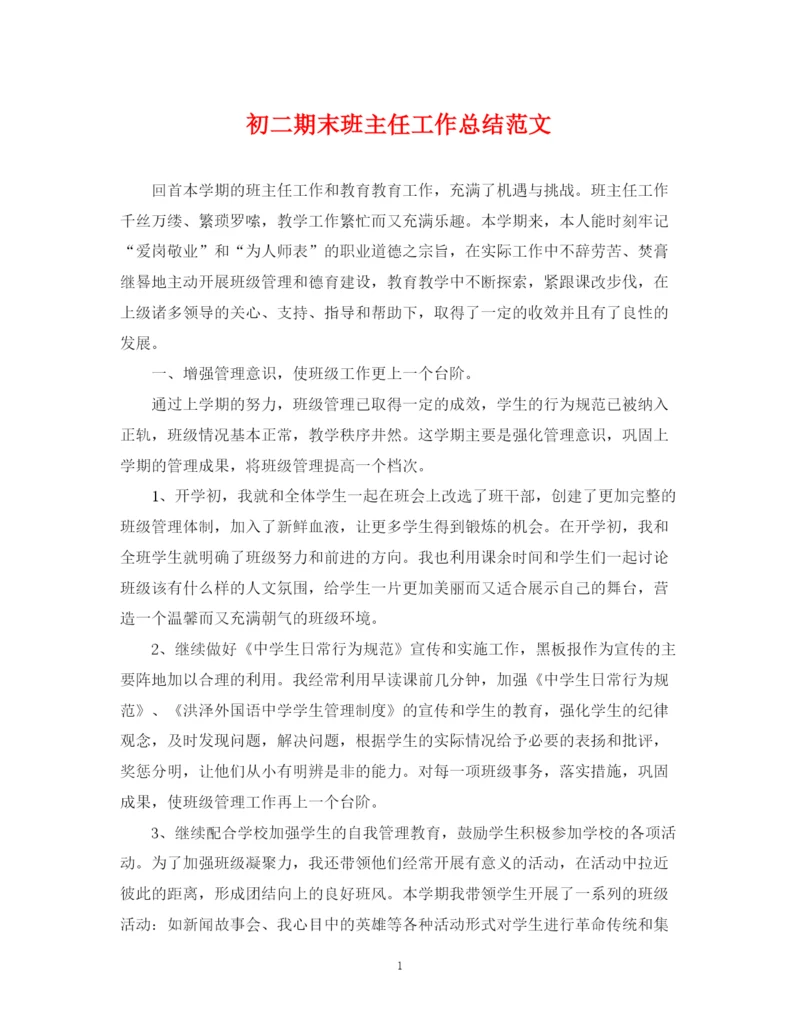 初二期末班主任工作总结范文

回首本学期的班主任工作和教育教育工作，充满了机遇与挑战。班主任工作千丝万缕、繁琐罗嗦，教学工作繁忙而又充满乐趣。本学期来，本人能时刻牢记“爱岗敬业”和“为人师表”的职业道德之宗旨，在实际工作中不辞劳苦、焚膏继晷地主动开展班级管理和德育建设，教育教学中不断探索，紧跟课改步伐，在上级诸多领导的关心、支持、指导和帮助下，取得了一定的收效并且有了良性的发展。

一、增强管理意识，使班级工作更上一个台阶。

通过上学期的努力，班级管理已取得一定的成效，学生的行为规范已被纳入正轨，班级情况基本正常，教学秩序井然。这学期主要是强化管理意识，巩固上学期的管理成果，将班级管理提高一个档次。

1、开学初，我就和全体学生一起在班会上改选了班干部，创建了更加完整的班级管理体制，加入了新鲜血液，让更多学生得到锻炼的机会。在开学初，我和全班学生就明确了班级努力和前进的方向。我也利用课余时间和学生们一起讨论班级该有什么样的人文氛围，给学生一片更加美丽而又适合展示自己的舞台，营造一个温馨而又充满朝气的班级环境。

2、继续做好《中学生日常行为规范》宣传和实施工作，黑板报作为宣传的主要阵地加以合理的利用。我经常利用早读课前几分钟，加强《中学生日常行为规范》、《洪泽外国语中学学生管理制度》的宣传和学生的教育，强化学生的纪律观念，及时发现问题，解决问题，根据学生的实际情况给予必要的表扬和批评，奖惩分明，让他们从小有明辨是非的能力。对每一项班级事务，落实措施，巩固成果，使班级管理工作再上一个台阶。

3、继续配合学校加强学生的自我管理教育，鼓励学生积极参加学校的各项活动。为了加强班级凝聚力，我还带领他们经常开展有意义的活动，在活动中拉近彼此的距离，形成团结向上的良好班风。本学期我带领学生开展了一系列的班级活动：如新闻故事会、我心目中的英雄等各种活动形式对学生进行革命传统和集

1